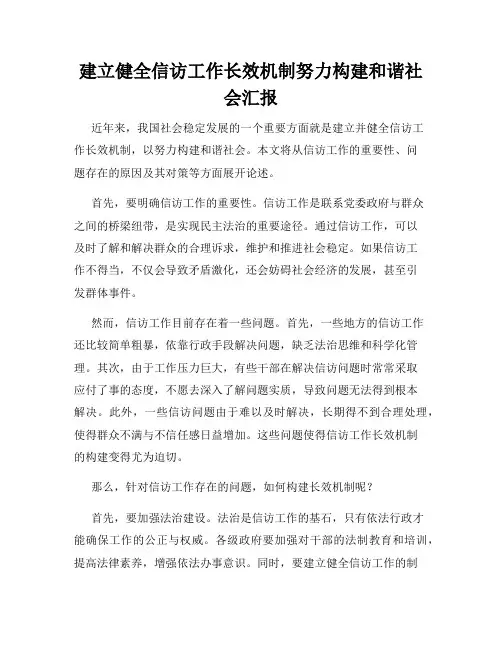 建立健全信访工作长效机制努力构建和谐社会汇报

近年来，我国社会稳定发展的一个重要方面就是建立并健全信访工作长效机制，以努力构建和谐社会。本文将从信访工作的重要性、问题存在的原因及其对策等方面展开论述。

首先，要明确信访工作的重要性。信访工作是联系党委政府与群众之间的桥梁纽带，是实现民主法治的重要途径。通过信访工作，可以及时了解和解决群众的合理诉求，维护和推进社会稳定。如果信访工作不得当，不仅会导致矛盾激化，还会妨碍社会经济的发展，甚至引发群体事件。

然而，信访工作目前存在着一些问题。首先，一些地方的信访工作还比较简单粗暴，依靠行政手段解决问题，缺乏法治思维和科学化管理。其次，由于工作压力巨大，有些干部在解决信访问题时常常采取应付了事的态度，不愿去深入了解问题实质，导致问题无法得到根本解决。此外，一些信访问题由于难以及时解决，长期得不到合理处理，使得群众不满与不信任感日益增加。这些问题使得信访工作长效机制的构建变得尤为迫切。

那么，针对信访工作存在的问题，如何构建长效机制呢？

首先，要加强法治建设。法治是信访工作的基石，只有依法行政才能确保工作的公正与权威。各级政府要加强对干部的法制教育和培训，提高法律素养，增强依法办事意识。同时，要建立健全信访工作的制